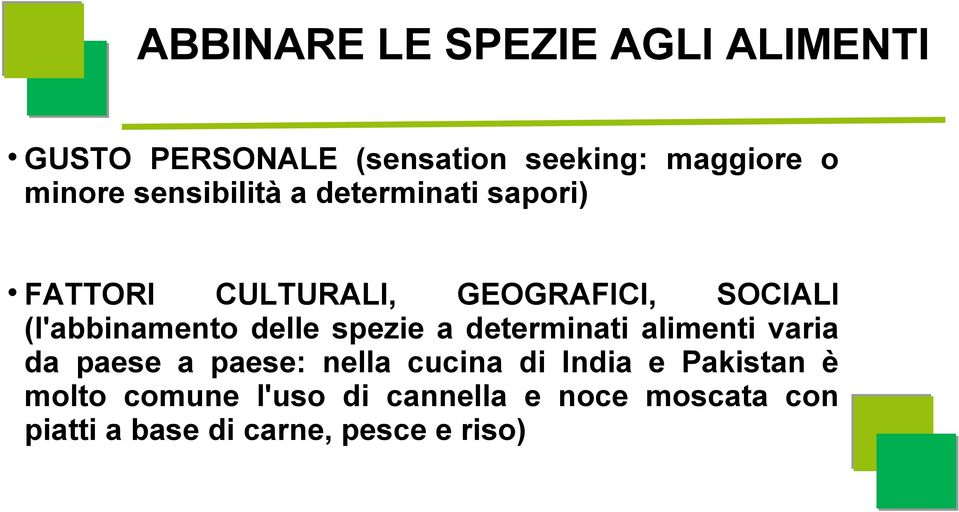 ABBINARE LE SPEZIE AGLI ALIMENTI

• GUSTO PERSONALE (sensation seeking: maggiore o minore sensibilità a determinati sapori)

• FATTORI CULTURALI, GEOGRAFICI, SOCIALI (l'abbinamento delle spezie a determinati alimenti varia da paese a paese: nella cucina di India e Pakistan è molto comune l'uso di cannella e noce moscata con piatti a base di carne, pesce e riso)